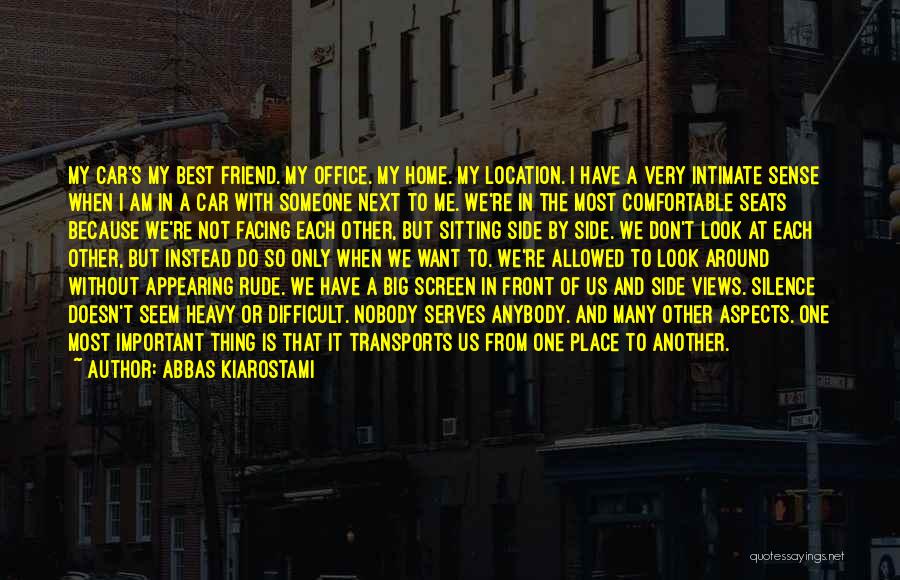 MY CAR'S MY BEST FRIEND. MY OFFICE. MY HOME. MY LOCATION. I HAVE A VERY INTIMATE SENSE WHEN I AM IN A CAR WITH SOMEONE NEXT TO ME. WE'RE IN THE MOST COMFORTABLE SEATS BECAUSE WE'RE NOT FACING EACH OTHER, BUT SITTING SIDE BY SIDE. WE DON'T LOOK AT EACH OTHER, BUT INSTEAD DO SO ONLY WHEN WE WANT TO. WE'RE ALLOWED TO LOOK AROUND WITHOUT APPEARING RUDE. WE HAVE A BIG SCREEN IN FRONT OF US AND SIDE VIEWS. SILENCE DOESN'T SEEM HEAVY OR DIFFICULT. NOBODY SERVES ANYBODY. AND MANY OTHER ASPECTS. ONE MOST IMPORTANT THING IS THAT IT TRANSPORTS US FROM ONE PLACE TO ANOTHER.
~ AUTHOR: ABBAS KIAROSTAMI

quotessayings.net